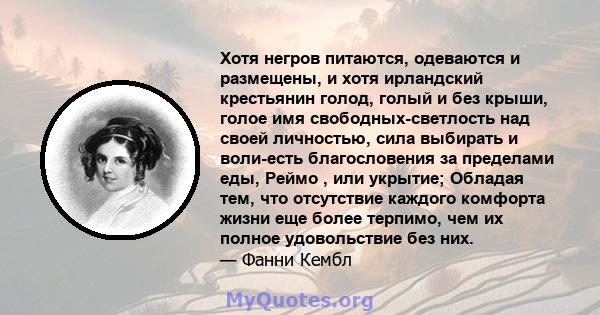 Хотя негров питаются, одеваются и размещены, и хотя ирландский крестьянин голод, голый и без крыши, голое имя свободных-светлость над своей личностью, сила выбирать и воли-есть благословения за пределами еды, Реймо , или укрытие; Обладая тем, что отсутствие каждого комфорта жизни еще более терпимо, чем их полное удовольствие без них.
— Фанни Кембл

MyQuotes.org